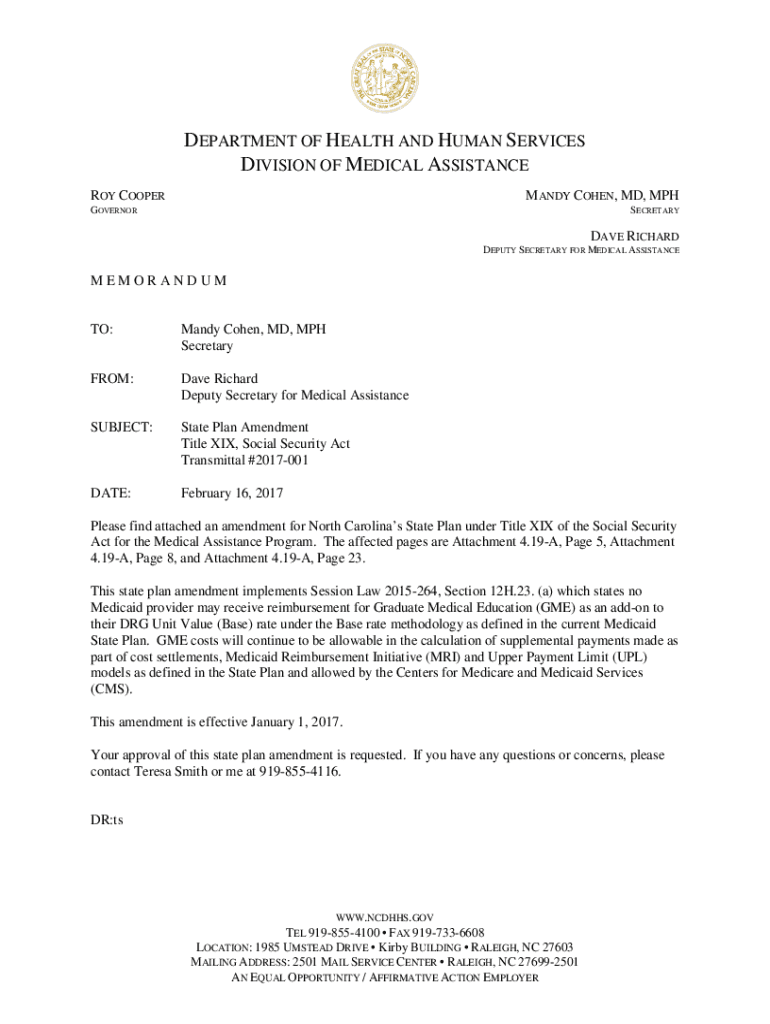 DEPARTMENT OF HEALTH AND HUMAN SERVICES
DIVISION OF MEDICAL ASSISTANCE

ROY COOPER
GOVERNOR

MANDY COHEN, MD, MPH
SECRETARY

DAVE RICHARD
DEPUTY SECRETARY FOR MEDICAL ASSISTANCE

M E M O R A N D U M

TO: Mandy Cohen, MD, MPH
Secretary

FROM: Dave Richard
Deputy Secretary for Medical Assistance

SUBJECT: State Plan Amendment
Title XIX, Social Security Act
Transmittal #2017-001

DATE: February 16, 2017

Please find attached an amendment for North Carolina's State Plan under Title XIX of the Social Security Act for the Medical Assistance Program. The affected pages are Attachment 4.19-A, Page 5, Attachment 4.19-A, Page 8, and Attachment 4.19-A, Page 23.

This state plan amendment implements Session Law 2015-264, Section 12H.23. (a) which states no Medicaid provider may receive reimbursement for Graduate Medical Education (GME) as an add-on to their DRG Unit Value (Base) rate under the Base rate methodology as defined in the current Medicaid State Plan. GME costs will continue to be allowable in the calculation of supplemental payments made as part of cost settlements, Medicaid Reimbursement Initiative (MRI) and Upper Payment Limit (UPL) models as defined in the State Plan and allowed by the Centers for Medicare and Medicaid Services (CMS).

This amendment is effective January 1, 2017.

Your approval of this state plan amendment is requested. If you have any questions or concerns, please contact Teresa Smith or me at 919-855-4116.

DR:ts

WWW.NCDHHS.GOV
TEL 919-855-4100 • FAX 919-733-6608
LOCATION: 1985 UMSTEAD DRIVE • Kirby BUILDING • RALEIGH, NC 27603
MAILING ADDRESS: 2501 MAIL SERVICE CENTER • RALEIGH, NC 27699-2501
AN EQUAL OPPORTUNITY / AFFIRMATIVE ACTION EMPLOYER